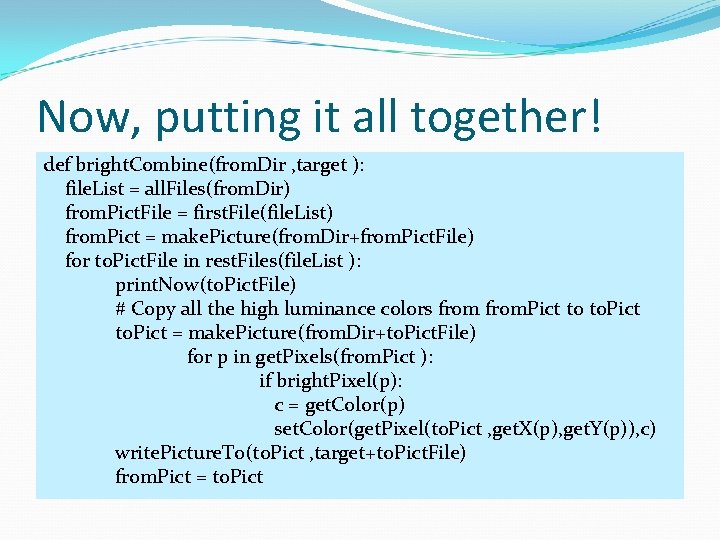 Now, putting it all together!

def brightCombine(fromDir ,target ):
    fileList = allFiles(fromDir)
    fromPictFile = firstFile(fileList)
    fromPict = makePicture(fromDir+fromPictFile)
    for toPictFile in restFiles(fileList ):
        printNow(toPictFile)
        # Copy all the high luminance colors from fromPict to toPict
        toPict = makePicture(fromDir+toPictFile)
            for p in getPixels(fromPict ):
                if brightPixel(p):
                    c = getColor(p)
                    setColor(getPixel(toPict ,getX(p),getY(p)),c)
        writePictureTo(toPict ,target+toPictFile)
        fromPict = toPict